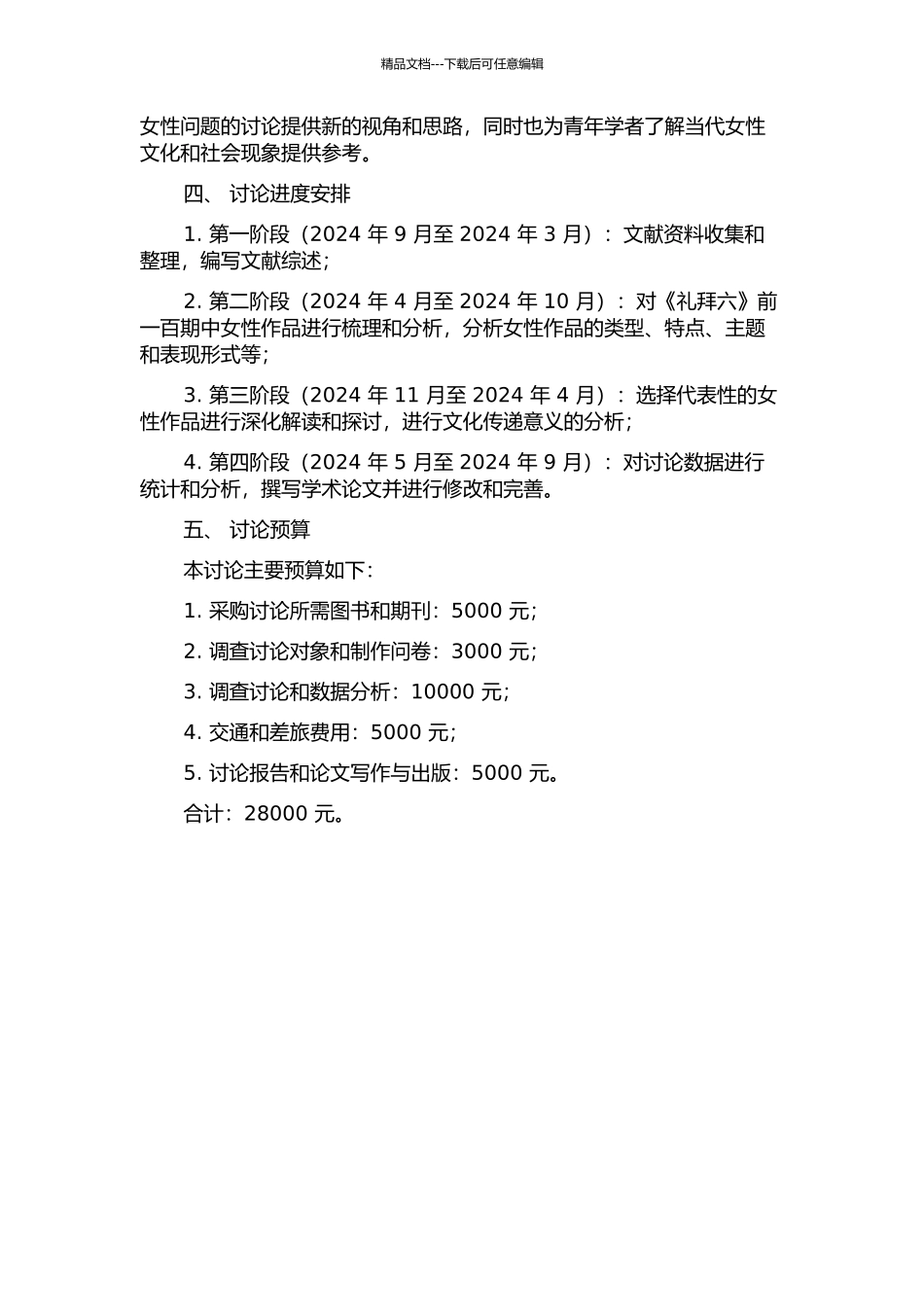 精品文档---下载后可任意编辑

女性问题的讨论提供新的视角和思路，同时也为青年学者了解当代女性文化和社会现象提供参考。

四、 讨论进度安排

1. 第一阶段（2024 年 9 月至 2024 年 3 月）：文献资料收集和整理，编写文献综述；

2. 第二阶段（2024 年 4 月至 2024 年 10 月）：对《礼拜六》前一百期中女性作品进行梳理和分析，分析女性作品的类型、特点、主题和表现形式等；

3. 第三阶段（2024 年 11 月至 2024 年 4 月）：选择代表性的女性作品进行深化解读和探讨，进行文化传递意义的分析；

4. 第四阶段（2024 年 5 月至 2024 年 9 月）：对讨论数据进行统计和分析，撰写学术论文并进行修改和完善。

五、 讨论预算

本讨论主要预算如下：

1. 采购讨论所需图书和期刊：5000 元；

2. 调查讨论对象和制作问卷：3000 元；

3. 调查讨论和数据分析：10000 元；

4. 交通和差旅费用：5000 元；

5. 讨论报告和论文写作与出版：5000 元。

合计：28000 元。